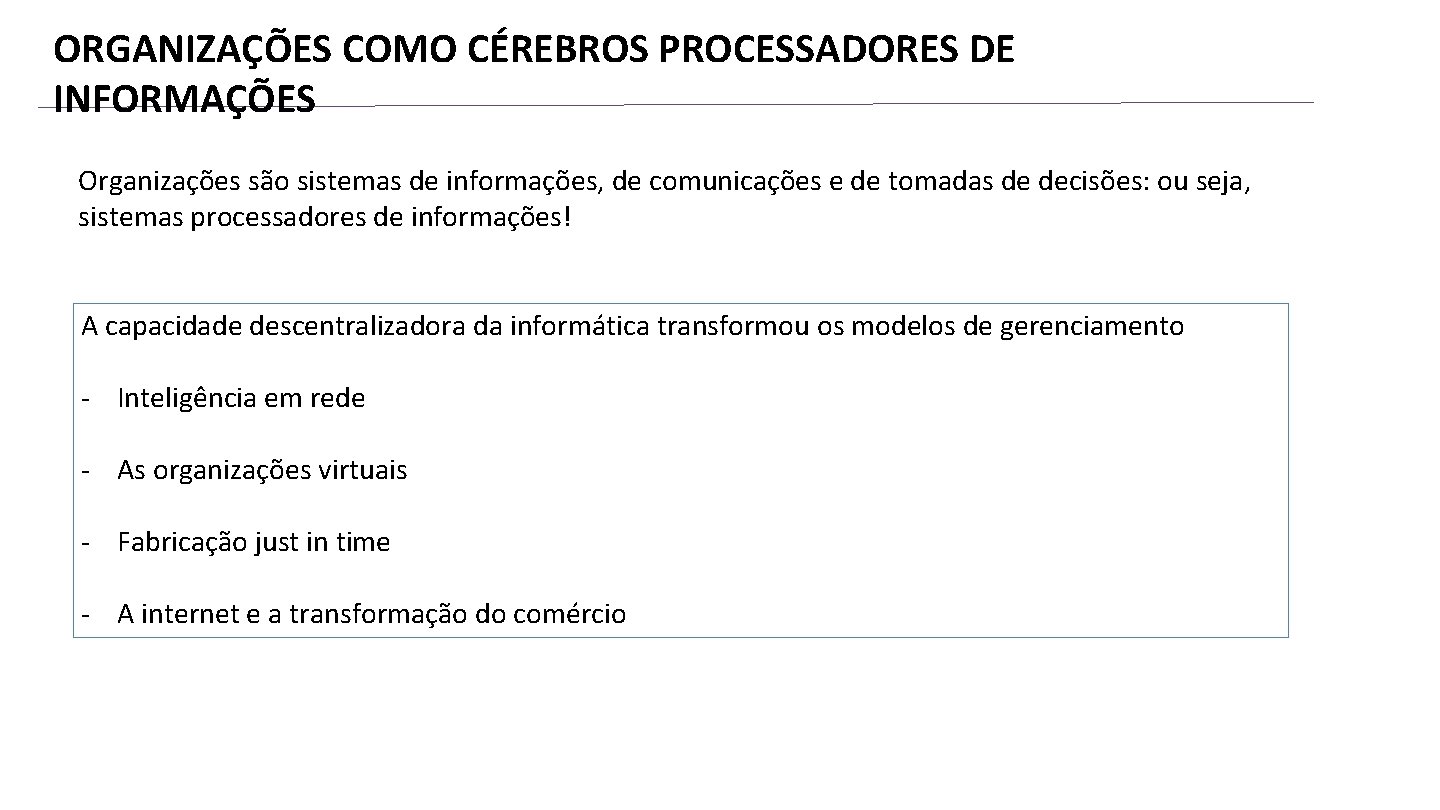 ORGANIZAÇÕES COMO CÉREBROS PROCESSADORES DE INFORMAÇÕES

Organizações são sistemas de informações, de comunicações e de tomadas de decisões: ou seja, sistemas processadores de informações!

A capacidade descentralizadora da informática transformou os modelos de gerenciamento

- Inteligência em rede

- As organizações virtuais

- Fabricação just in time

- A internet e a transformação do comércio